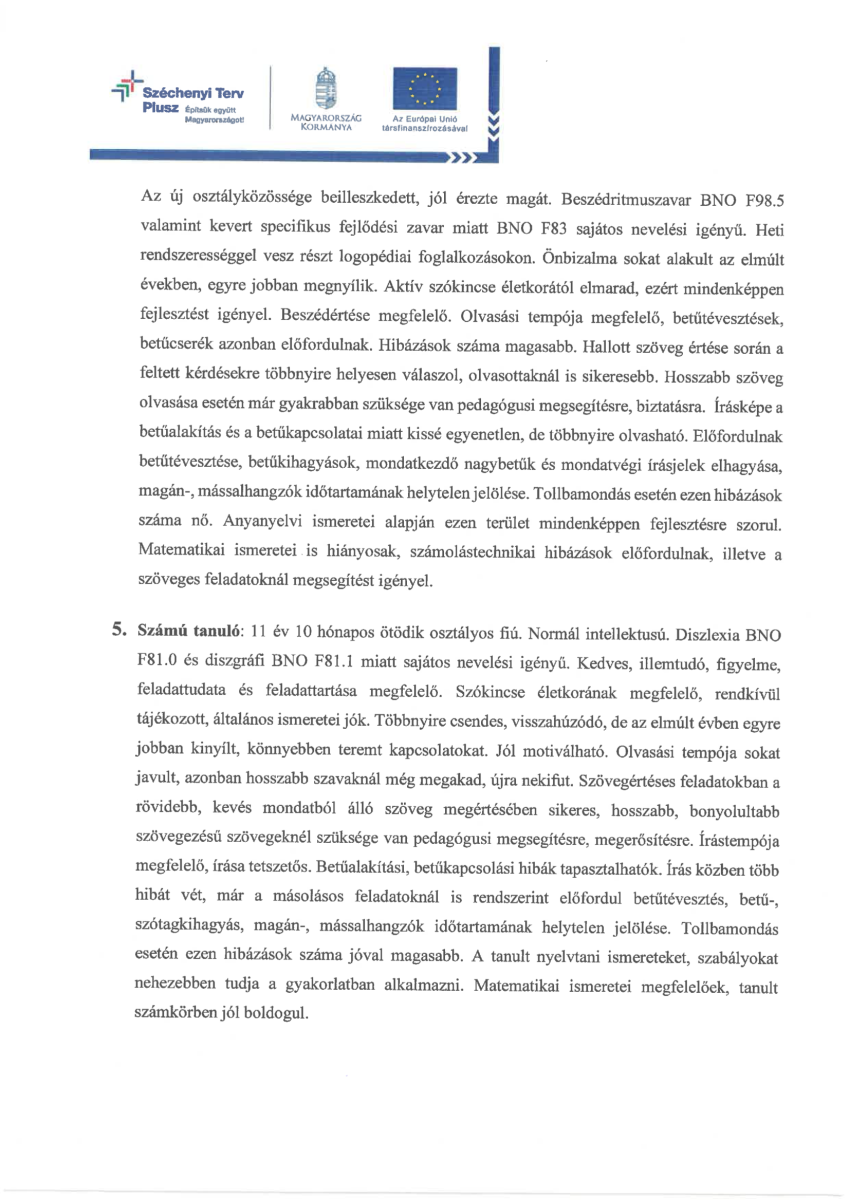 Széchenyi Terv Plusz Építsük együtt Magyarországot!

MAGYARORSZÁG KORMÁNYA

Az Európai Unió társfinanszírozásával

Az új osztályközössége beilleszkedett, jól érezte magát. Beszédritmuszavar BNO F98.5 valamint kevert specifikus fejlődési zavar miatt BNO F83 sajátos nevelési igényű. Heti rendszerességgel vesz részt logopédiai foglalkozásokon. Önbizalma sokat alakult az elmúlt években, egyre jobban megnyílik. Aktív szókincse életkorától elmarad, ezért mindenképpen fejlesztést igényel. Beszédértése megfelelő. Olvasási tempója megfelelő, betűtévesztések, betűcserék azonban előfordulnak. Hibázások száma magasabb. Hallott szöveg értése során a feltett kérdésekre többnyire helyesen válaszol, olvasottaknál is sikeresebb. Hosszabb szöveg olvasása esetén már gyakrabban szüksége van pedagógusi megsegítésre, biztatásra. Írásképe a betűalakítás és a betűkapcsolatai miatt kissé egyenetlen, de többnyire olvasható. Előfordulnak betűtévesztése, betűkihagyások, mondatkezdő nagybetűk és mondatvégi írásjelek elhagyása, magán-, mássalhangzók időtartamának helytelen jelölése. Tollbamondás esetén ezen hibázások száma nő. Anyanyelvi ismeretei alapján ezen terület mindenképpen fejlesztésre szorul. Matematikai ismeretei is hiányosak, számolástechnikai hibázások előfordulnak, illetve a szöveges feladatoknál megsegítést igényel.

5. Számú tanuló: 11 év 10 hónapos ötödik osztályos fiú. Normál intellektusú. Diszlexia BNO F81.0 és diszgráfi BNO F81.1 miatt sajátos nevelési igényű. Kedves, illemtudó, figyelme, feladattudata és feladattartása megfelelő. Szókincse életkorának megfelelő, rendkívül tájékozott, általános ismeretei jók. Többnyire csendes, visszahúzódó, de az elmúlt évben egyre jobban kinyílt, könnyebben teremt kapcsolatokat. Jól motiválható. Olvasási tempója sokat javult, azonban hosszabb szavaknál még megakad, újra nekifut. Szövegértéses feladatokban a rövidebb, kevés mondatból álló szöveg megértésében sikeres, hosszabb, bonyolultabb szövegezésű szövegeknél szüksége van pedagógusi megsegítésre, megerősítésre. Írástempója megfelelő, írása tetszetős. Betűalakítási, betűkapcsolási hibák tapasztalhatók. Írás közben több hibát vét, már a másolásos feladatoknál is rendszerint előfordul betűtévesztés, betű-, szótagkihagyás, magán-, mássalhangzók időtartamának helytelen jelölése. Tollbamondás esetén ezen hibázások száma jóval magasabb. A tanult nyelvtani ismereteket, szabályokat nehezebben tudja a gyakorlatban alkalmazni. Matematikai ismeretei megfelelőek, tanult számkörben jól boldogul.